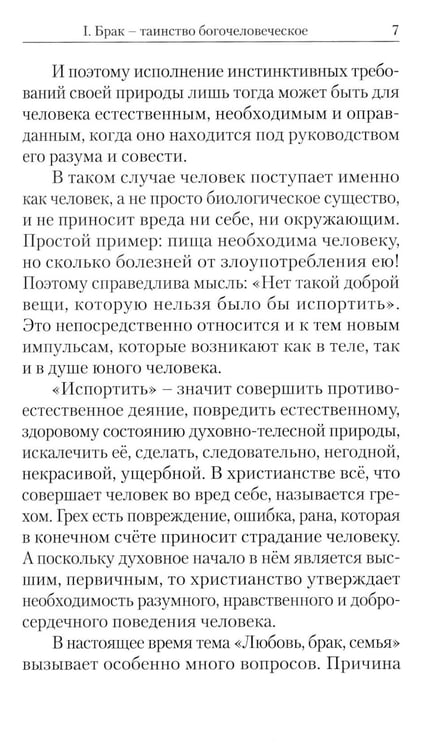 I. Брак – таинство богочеловеческое 7

И поэтому исполнение инстинктивных требований своей природы лишь тогда может быть для человека естественным, необходимым и оправданным, когда оно находится под руководством его разума и совести.

В таком случае человек поступает именно как человек, а не просто биологическое существо, и не приносит вреда ни себе, ни окружающим. Простой пример: пища необходима человеку, но сколько болезней от злоупотребления ею! Поэтому справедлива мысль: «Нет такой доброй вещи, которую нельзя было бы испортить». Это непосредственно относится и к тем новым импульсам, которые возникают как в теле, так и в душе юного человека.

«Испортить» – значит совершить противоестественное деяние, повредить естественному, здоровому состоянию духовно-телесной природы, искалечить её, сделать, следовательно, негодной, некрасивой, ущербной. В христианстве всё, что совершает человек во вред себе, называется грехом. Грех есть повреждение, ошибка, рана, которая в конечном счёте приносит страдание человеку. А поскольку духовное начало в нём является высшим, первичным, то христианство утверждает необходимость разумного, нравственного и добросердечного поведения человека.

В настоящее время тема «Любовь, брак, семья» вызывает особенно много вопросов. Причина